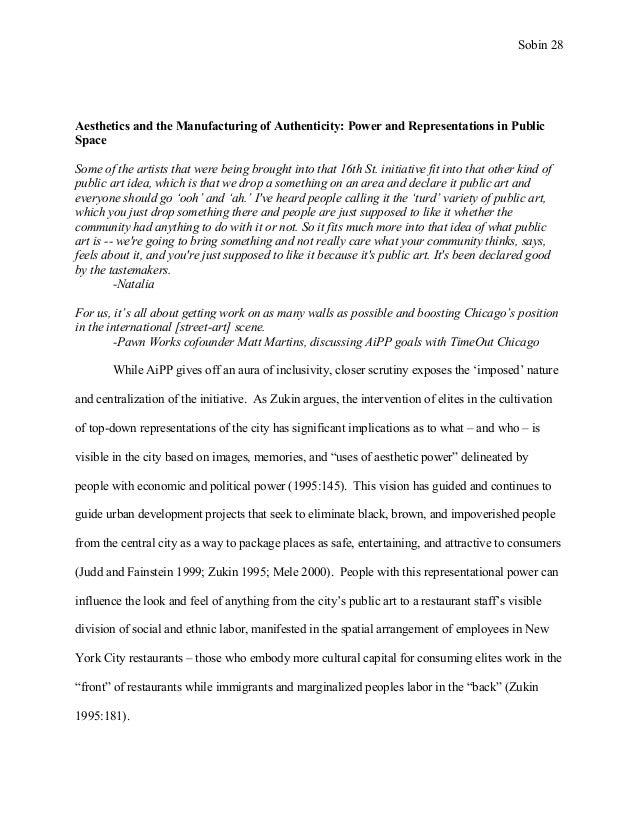 Sobin 28

Aesthetics and the Manufacturing of Authenticity: Power and Representations in Public Space

Some of the artists that were being brought into that 16th St. initiative fit into that other kind of public art idea, which is that we drop a something on an area and declare it public art and everyone should go 'ooh' and 'ah.' I've heard people calling it the 'turd' variety of public art, which you just drop something there and people are just supposed to like it whether the community had anything to do with it or not. So it fits much more into that idea of what public art is -- we're going to bring something and not really care what your community thinks, says, feels about it, and you're just supposed to like it because it's public art. It's been declared good by the tastemakers.
-Natalia

For us, it's all about getting work on as many walls as possible and boosting Chicago's position in the international [street-art] scene.
-Pawn Works cofounder Matt Martins, discussing AiPP goals with TimeOut Chicago

While AiPP gives off an aura of inclusivity, closer scrutiny exposes the 'imposed' nature and centralization of the initiative. As Zukin argues, the intervention of elites in the cultivation of top-down representations of the city has significant implications as to what – and who – is visible in the city based on images, memories, and "uses of aesthetic power" delineated by people with economic and political power (1995:145). This vision has guided and continues to guide urban development projects that seek to eliminate black, brown, and impoverished people from the central city as a way to package places as safe, entertaining, and attractive to consumers (Judd and Fainstein 1999; Zukin 1995; Mele 2000). People with this representational power can influence the look and feel of anything from the city's public art to a restaurant staff's visible division of social and ethnic labor, manifested in the spatial arrangement of employees in New York City restaurants – those who embody more cultural capital for consuming elites work in the "front" of restaurants while immigrants and marginalized peoples labor in the "back" (Zukin 1995:181).